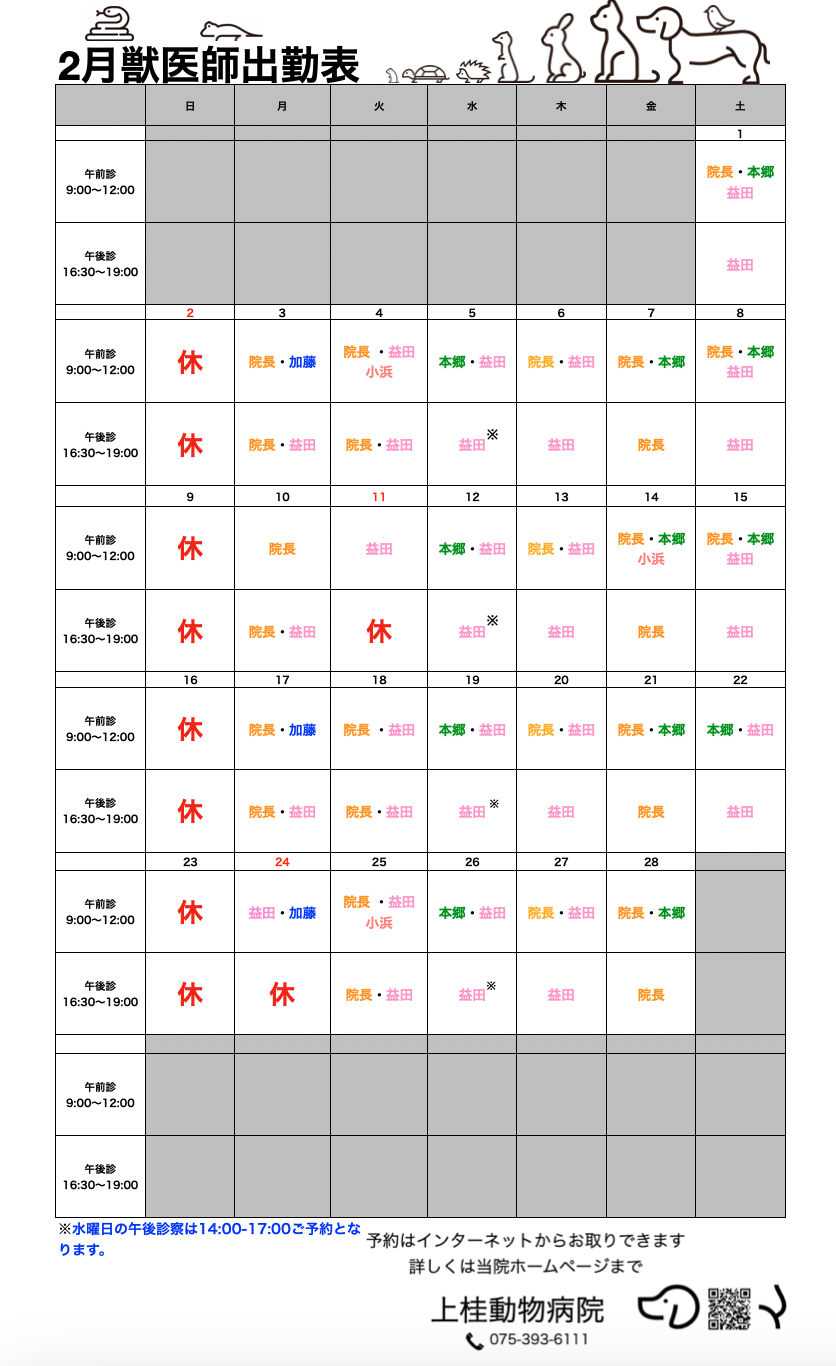 2月獣医師出勤表

| | 日 | 月 | 火 | 水 | 木 | 金 | 土 |
|---|---|---|---|---|---|---|---|
| | | | | | | | 1 |
| 午前診 9:00〜12:00 | | | | | | | 院長・本郷 益田 |
| 午後診 16:30〜19:00 | | | | | | | 益田 |
| | 2 | 3 | 4 | 5 | 6 | 7 | 8 |
| 午前診 9:00〜12:00 | 休 | 院長・加藤 | 院長・益田 小浜 | 本郷・益田 | 院長・益田 | 院長・本郷 | 院長・本郷 益田 |
| 午後診 16:30〜19:00 | 休 | 院長・益田 | 院長・益田 | 益田※ | 益田 | 院長 | 益田 |
| | 9 | 10 | 11 | 12 | 13 | 14 | 15 |
| 午前診 9:00〜12:00 | 休 | 院長 | 益田 | 本郷・益田 | 院長・益田 | 院長・本郷 小浜 | 院長・本郷 益田 |
| 午後診 16:30〜19:00 | 休 | 院長・益田 | 休 | 益田※ | 益田 | 院長 | 益田 |
| | 16 | 17 | 18 | 19 | 20 | 21 | 22 |
| 午前診 9:00〜12:00 | 休 | 院長・加藤 | 院長・益田 | 本郷・益田 | 院長・益田 | 院長・本郷 | 本郷・益田 |
| 午後診 16:30〜19:00 | 休 | 院長・益田 | 院長・益田 | 益田※ | 益田 | 院長 | 益田 |
| | 23 | 24 | 25 | 26 | 27 | 28 | |
| 午前診 9:00〜12:00 | 休 | 益田・加藤 | 院長・益田 小浜 | 本郷・益田 | 院長・益田 | 院長・本郷 | |
| 午後診 16:30〜19:00 | 休 | 休 | 院長・益田 | 益田※ | 益田 | 院長 | |
| | | | | | | | |
| 午前診 9:00〜12:00 | | | | | | | |
| 午後診 16:30〜19:00 | | | | | | | |

※水曜日の午後診察は14:00-17:00ご予約となります。

予約はインターネットからお取りできます
詳しくは当院ホームページまで

上桂動物病院
075-393-6111